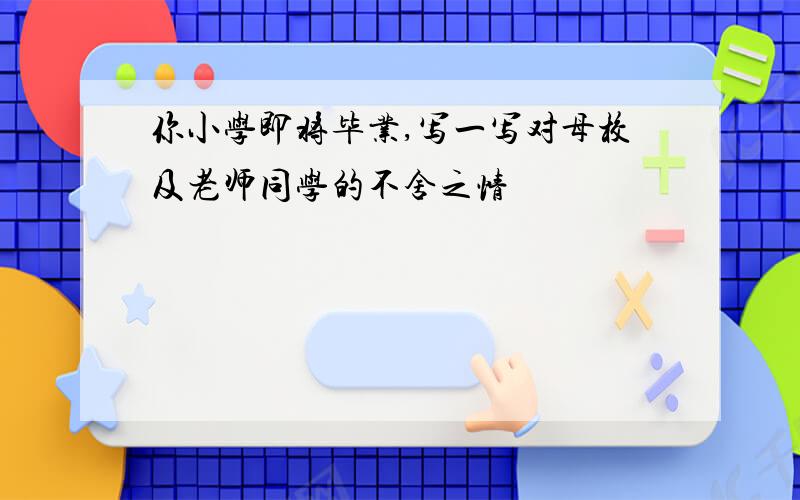 你小學即将毕業,写一写对母校及老师同學的不舍之情